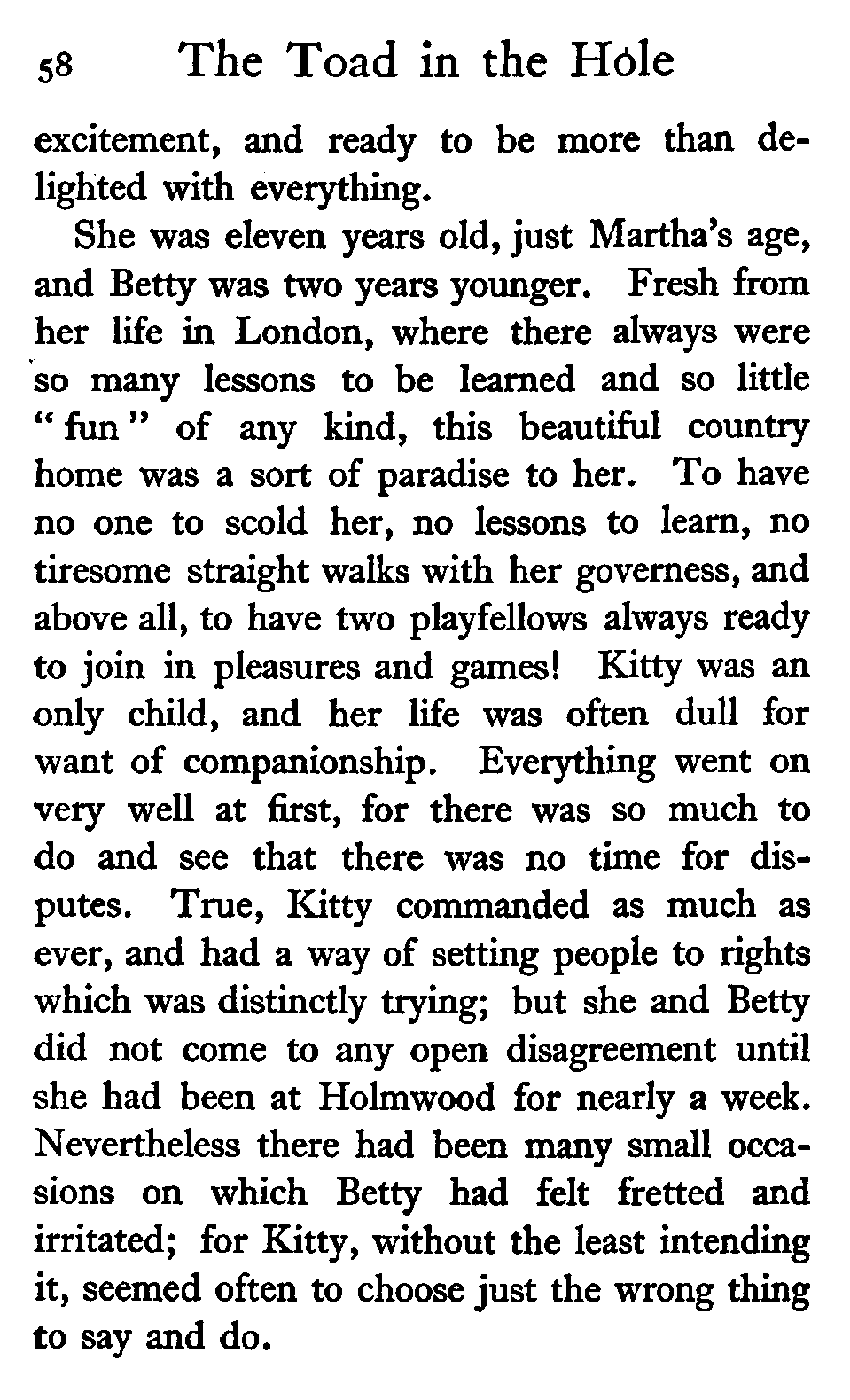 58 The Toad in the Hole

excitement, and ready to be more than delighted with everything.

She was eleven years old, just Martha's age, and Betty was two years younger. Fresh from her life in London, where there always were so many lessons to be learned and so little "fun" of any kind, this beautiful country home was a sort of paradise to her. To have no one to scold her, no lessons to learn, no tiresome straight walks with her governess, and above all, to have two playfellows always ready to join in pleasures and games! Kitty was an only child, and her life was often dull for want of companionship. Everything went on very well at first, for there was so much to do and see that there was no time for disputes. True, Kitty commanded as much as ever, and had a way of setting people to rights which was distinctly trying; but she and Betty did not come to any open disagreement until she had been at Holmwood for nearly a week. Nevertheless there had been many small occasions on which Betty had felt fretted and irritated; for Kitty, without the least intending it, seemed often to choose just the wrong thing to say and do.